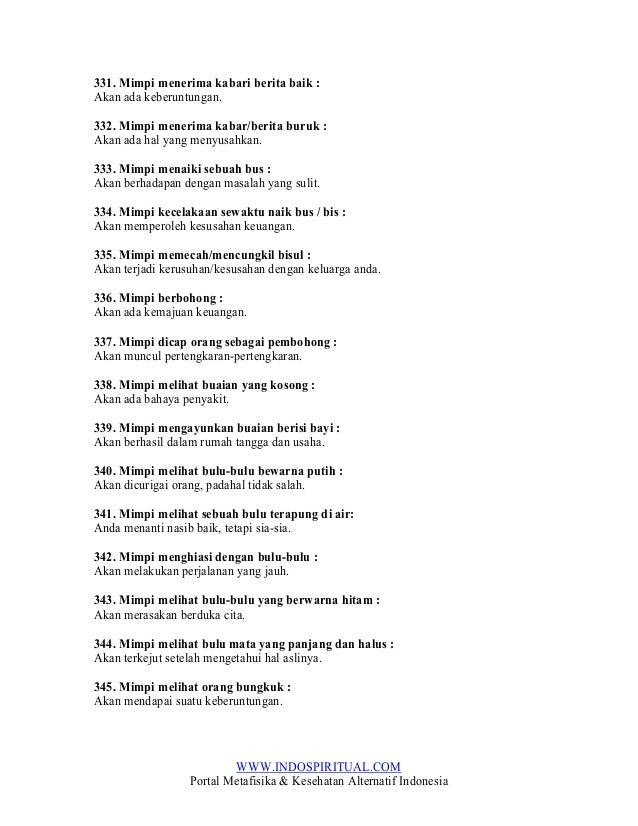 331. Mimpi menerima kabari berita baik :
Akan ada keberuntungan.

332. Mimpi menerima kabar/berita buruk :
Akan ada hal yang menyusahkan.

333. Mimpi menaiki sebuah bus :
Akan berhadapan dengan masalah yang sulit.

334. Mimpi kecelakaan sewaktu naik bus / bis :
Akan memperoleh kesusahan keuangan.

335. Mimpi memecah/mencungkil bisul :
Akan terjadi kerusuhan/kesusahan dengan keluarga anda.

336. Mimpi berbohong :
Akan ada kemajuan keuangan.

337. Mimpi dicap orang sebagai pembohong :
Akan muncul pertengkaran-pertengkaran.

338. Mimpi melihat buaian yang kosong :
Akan ada bahaya penyakit.

339. Mimpi mengayunkan buaian berisi bayi :
Akan berhasil dalam rumah tangga dan usaha.

340. Mimpi melihat bulu-bulu bewarna putih :
Akan dicurigai orang, padahal tidak salah.

341. Mimpi melihat sebuah bulu terapung di air:
Anda menanti nasib baik, tetapi sia-sia.

342. Mimpi menghiasi dengan bulu-bulu :
Akan melakukan perjalanan yang jauh.

343. Mimpi melihat bulu-bulu yang berwarna hitam :
Akan merasakan berduka cita.

344. Mimpi melihat bulu mata yang panjang dan halus :
Akan terkejut setelah mengetahui hal aslinya.

345. Mimpi melihat orang bungkuk :
Akan mendapai suatu keberuntungan.

WWW.INDOSPIRITUAL.COM
Portal Metafisika & Kesehatan Alternatif Indonesia